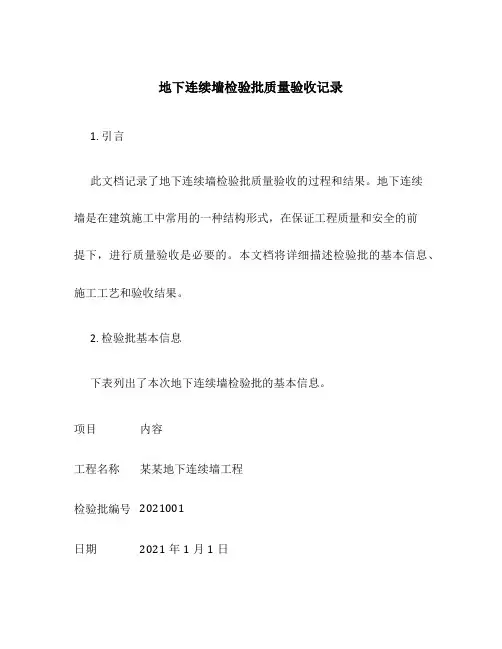 地下连续墙检验批质量验收记录

1. 引言

此文档记录了地下连续墙检验批质量验收的过程和结果。地下连续墙是在建筑施工中常用的一种结构形式，在保证工程质量和安全的前提下，进行质量验收是必要的。本文档将详细描述检验批的基本信息、施工工艺和验收结果。

2. 检验批基本信息

下表列出了本次地下连续墙检验批的基本信息。

| 项目 | 内容 |
|---|---|
| 工程名称 | 某某地下连续墙工程 |
| 检验批编号 | 2021001 |
| 日期 | 2021 年 1 月 1 日 |